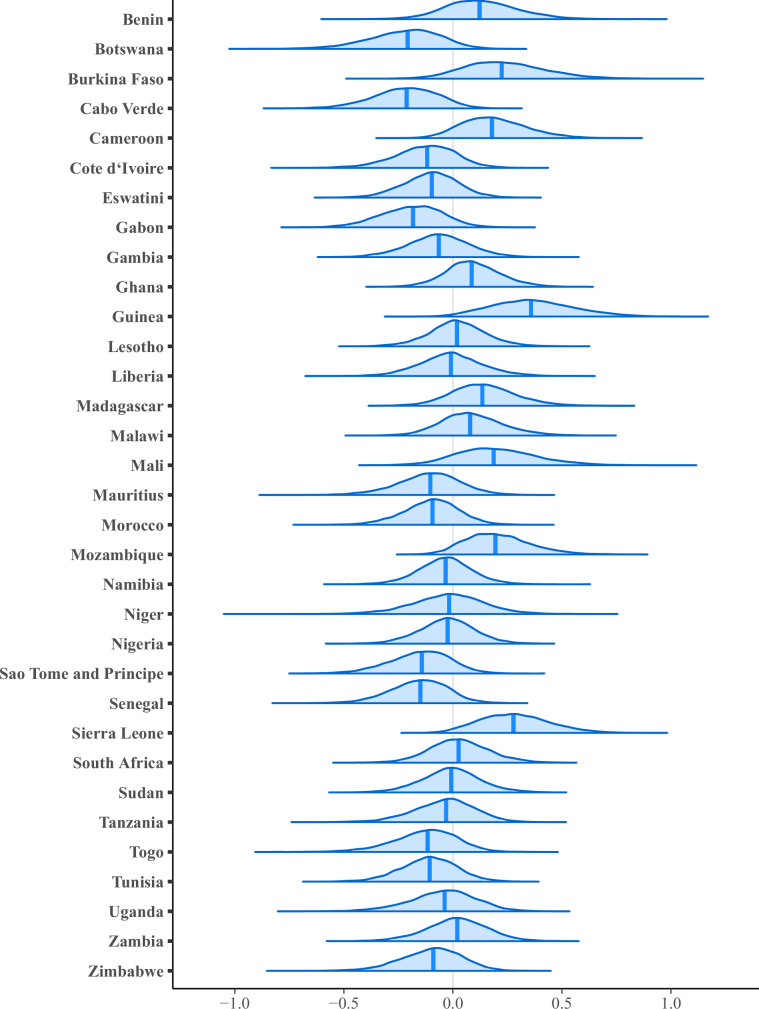 Benin
Botswana
Burkina Faso
Cabo Verde
Cameroon
Cote d'Ivoire
Eswatini
Gabon
Gambia
Ghana
Guinea
Lesotho
Liberia
Madagascar
Malawi
Mali
Mauritius
Morocco
Mozambique
Namibia
Niger
Nigeria
Sao Tome and Principe
Senegal
Sierra Leone
South Africa
Sudan
Tanzania
Togo
Tunisia
Uganda
Zambia
Zimbabwe

−1.0 −0.5 0.0 0.5 1.0